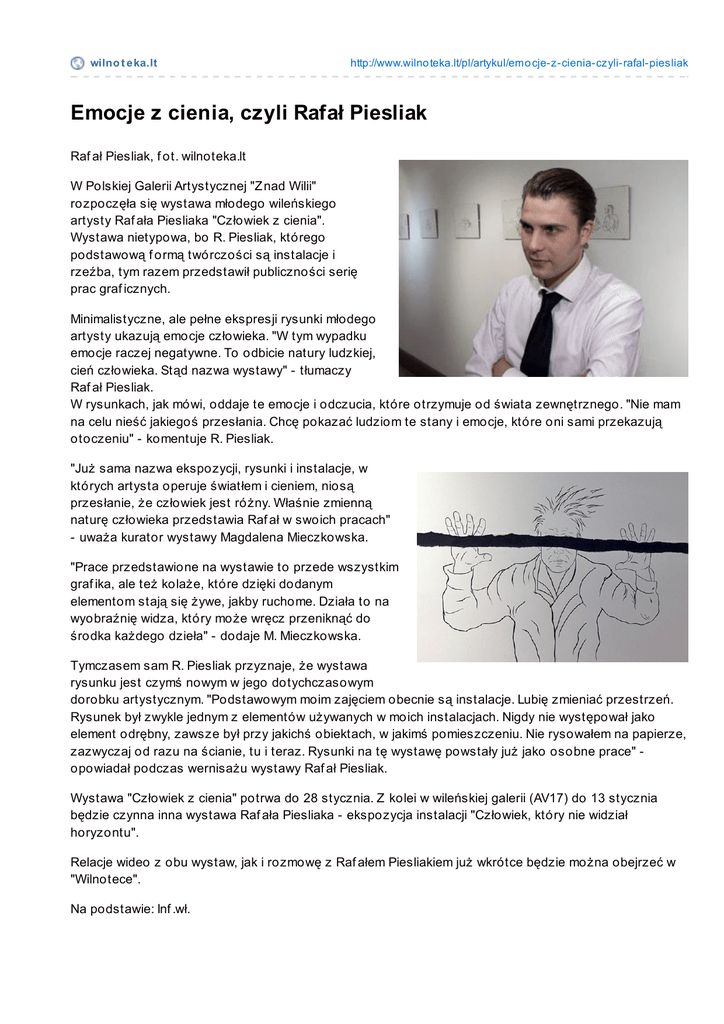 wilnoteka.lt

http://www.wilnoteka.lt/pl/artykul/emocje-z-cienia-czyli-rafal-piesliak

Emocje z cienia, czyli Rafał Piesliak

Rafał Piesliak, fot. wilnoteka.lt

W Polskiej Galerii Artystycznej "Znad Wilii" rozpoczęła się wystawa młodego wileńskiego artysty Rafała Piesliaka "Człowiek z cienia". Wystawa nietypowa, bo R. Piesliak, którego podstawową formą twórczości są instalacje i rzeźba, tym razem przedstawił publiczności serię prac graficznych.

Minimalistyczne, ale pełne ekspresji rysunki młodego artysty ukazują emocje człowieka. "W tym wypadku emocje raczej negatywne. To odbicie natury ludzkiej, cień człowieka. Stąd nazwa wystawy" - tłumaczy Rafał Piesliak.
W rysunkach, jak mówi, oddaje te emocje i odczucia, które otrzymuje od świata zewnętrznego. "Nie mam na celu nieść jakiegoś przesłania. Chcę pokazać ludziom te stany i emocje, które oni sami przekazują otoczeniu" - komentuje R. Piesliak.

"Już sama nazwa ekspozycji, rysunki i instalacje, w których artysta operuje światłem i cieniem, niosą przesłanie, że człowiek jest różny. Właśnie zmienną naturę człowieka przedstawia Rafał w swoich pracach" - uważa kurator wystawy Magdalena Mieczkowska.

"Prace przedstawione na wystawie to przede wszystkim grafika, ale też kolaże, które dzięki dodanym elementom stają się żywe, jakby ruchome. Działa to na wyobraźnię widza, który może wręcz przeniknąć do środka każdego dzieła" - dodaje M. Mieczkowska.

Tymczasem sam R. Piesliak przyznaje, że wystawa rysunku jest czymś nowym w jego dotychczasowym dorobku artystycznym. "Podstawowym moim zajęciem obecnie są instalacje. Lubię zmieniać przestrzeń. Rysunek był zwykle jednym z elementów używanych w moich instalacjach. Nigdy nie występował jako element odrębny, zawsze był przy jakichś obiektach, w jakimś pomieszczeniu. Nie rysowałem na papierze, zazwyczaj od razu na ścianie, tu i teraz. Rysunki na tę wystawę powstały już jako osobne prace" - opowiadał podczas wernisażu wystawy Rafał Piesliak.

Wystawa "Człowiek z cienia" potrwa do 28 stycznia. Z kolei w wileńskiej galerii (AV17) do 13 stycznia będzie czynna inna wystawa Rafała Piesliaka - ekspozycja instalacji "Człowiek, który nie widział horyzontu".

Relacje wideo z obu wystaw, jak i rozmowę z Rafałem Piesliakiem już wkrótce będzie można obejrzeć w "Wilnotece".

Na podstawie: Inf.wł.